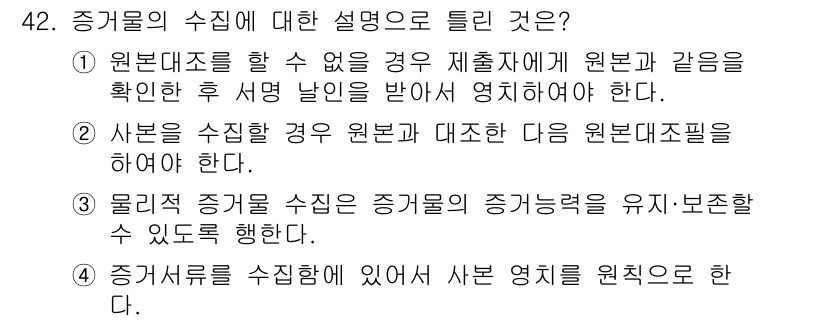 42. 증거물의 수집에 대한 설명으로 틀린 것은?

① 원본대조를 할 수 없을 경우 제출자에게 원본과 같음을 확인한 후 서명 날인을 받아서 영치하여야 한다.

② 사본을 수집할 경우 원본과 대조한 다음 원본대조필을 하여야 한다.

③ 물리적 증거물 수집은 증거물의 증거능력을 유지·보존할 수 있도록 행한다.

④ 증거서류를 수집함에 있어서 사본 영치를 원칙으로 한다.